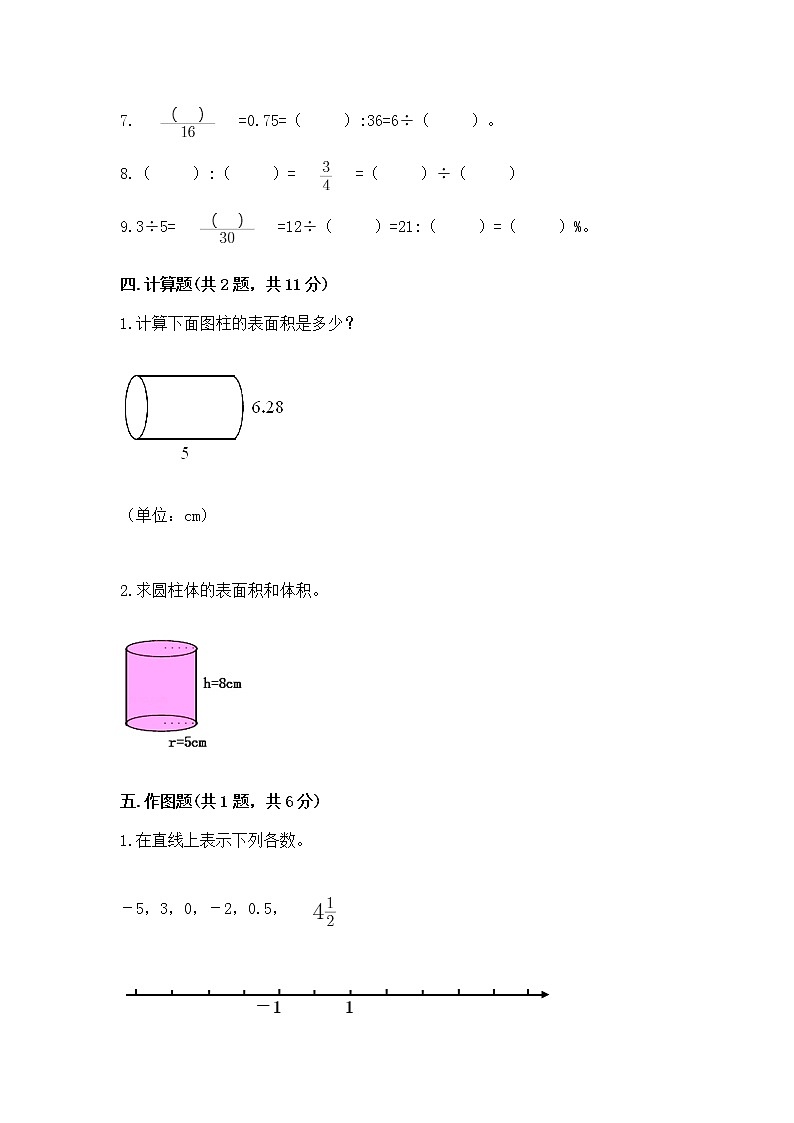 7. $\frac{(\quad)}{16}$ =0.75=（ ）:36=6÷（ ）。

8.（ ）:（ ）= $\frac{3}{4}$ =（ ）÷（ ）

9.3÷5= $\frac{(\quad)}{30}$ =12÷（ ）=21:（ ）=（ ）%。

四.计算题(共2题，共11分)

1.计算下面图柱的表面积是多少？

6.28

5

（单位：cm）

2.求圆柱体的表面积和体积。

h=8cm

r=5cm

五.作图题(共1题，共6分)

1.在直线上表示下列各数。

－5，3，0，－2，0.5， $4\frac{1}{2}$

－1 1